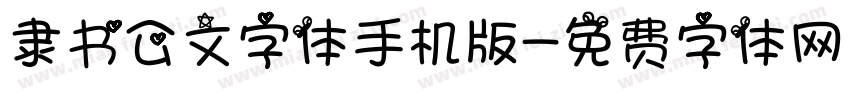 隶书公文字体手机版-免费字体网